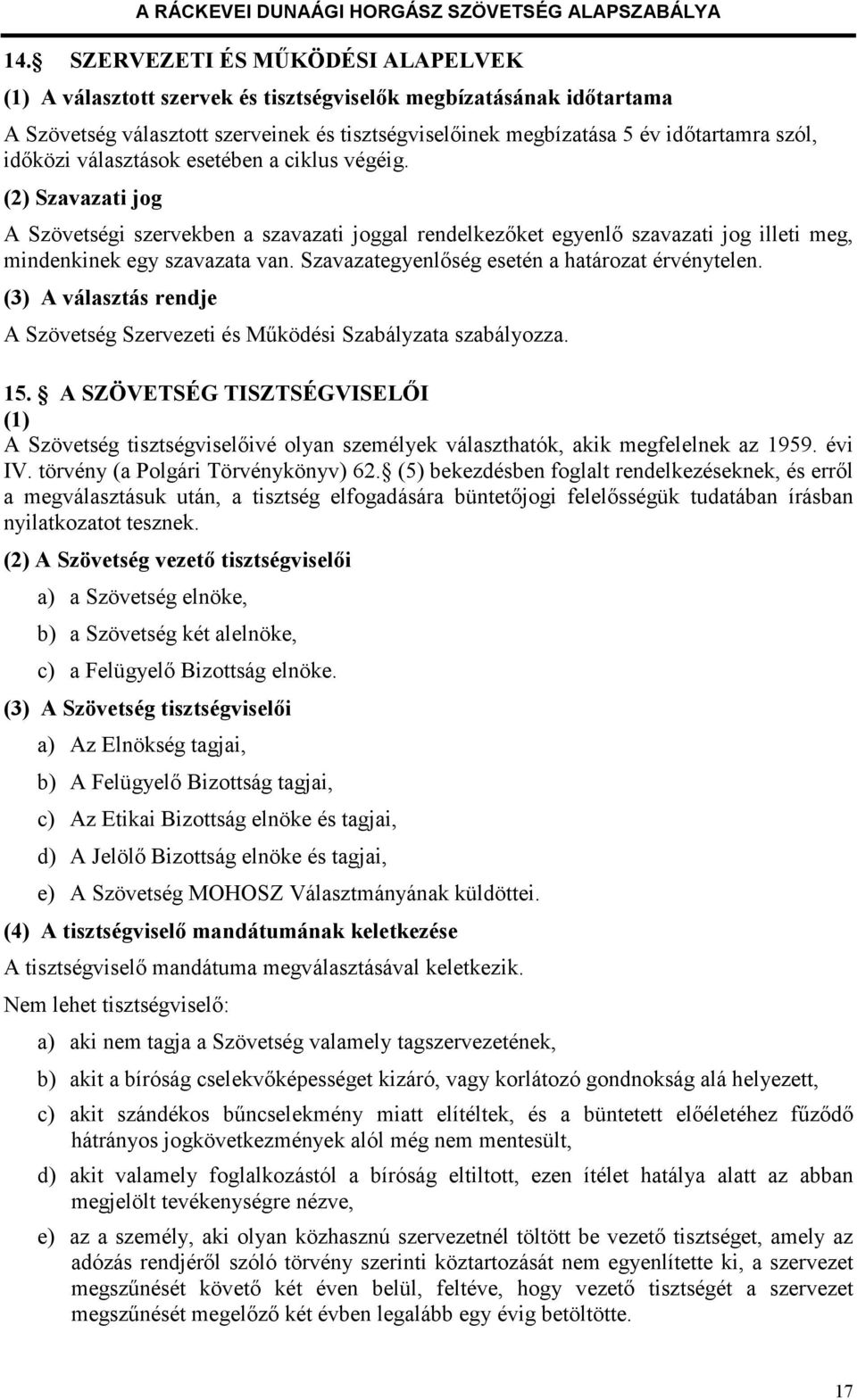 A RÁCKEVEI DUNAÁGI HORGÁSZ SZÖVETSÉG ALAPSZABÁLYA

14.  SZERVEZETI ÉS MŰKÖDÉSI ALAPELVEK

(1) A választott szervek és tisztségviselők megbízatásának időtartama

A Szövetség választott szerveinek és tisztségviselőinek megbízatása 5 év időtartamra szól, időközi választások esetében a ciklus végéig.

(2) Szavazati jog

A Szövetségi szervekben a szavazati joggal rendelkezőket egyenlő szavazati jog illeti meg, mindenkinek egy szavazata van. Szavazategyenlőség esetén a határozat érvénytelen.

(3) A választás rendje

A Szövetség Szervezeti és Működési Szabályzata szabályozza.

15.  A SZÖVETSÉG TISZTSÉGVISELŐI

(1)

A Szövetség tisztségviselőivé olyan személyek választhatók, akik megfelelnek az 1959. évi IV. törvény (a Polgári Törvénykönyv) 62.  (5) bekezdésben foglalt rendelkezéseknek, és erről a megválasztásuk után, a tisztség elfogadására büntetőjogi felelősségük tudatában írásban nyilatkozatot tesznek.

(2) A Szövetség vezető tisztségviselői

a) a Szövetség elnöke,

b) a Szövetség két alelnöke,

c) a Felügyelő Bizottság elnöke.

(3) A Szövetség tisztségviselői

a) Az Elnökség tagjai,

b) A Felügyelő Bizottság tagjai,

c) Az Etikai Bizottság elnöke és tagjai,

d) A Jelölő Bizottság elnöke és tagjai,

e) A Szövetség MOHOSZ Választmányának küldöttei.

(4) A tisztségviselő mandátumának keletkezése

A tisztségviselő mandátuma megválasztásával keletkezik.

Nem lehet tisztségviselő:

a) aki nem tagja a Szövetség valamely tagszervezetének,

b) akit a bíróság cselekvőképességet kizáró, vagy korlátozó gondnokság alá helyezett,

c) akit szándékos bűncselekmény miatt elítéltek, és a büntetett előéletéhez fűződő hátrányos jogkövetkezmények alól még nem mentesült,

d) akit valamely foglalkozástól a bíróság eltiltott, ezen ítélet hatálya alatt az abban megjelölt tevékenységre nézve,

e) az a személy, aki olyan közhasznú szervezetnél töltött be vezető tisztséget, amely az adózás rendjéről szóló törvény szerinti köztartozását nem egyenlítette ki, a szervezet megszűnését követő két éven belül, feltéve, hogy vezető tisztségét a szervezet megszűnését megelőző két évben legalább egy évig betöltötte.

17